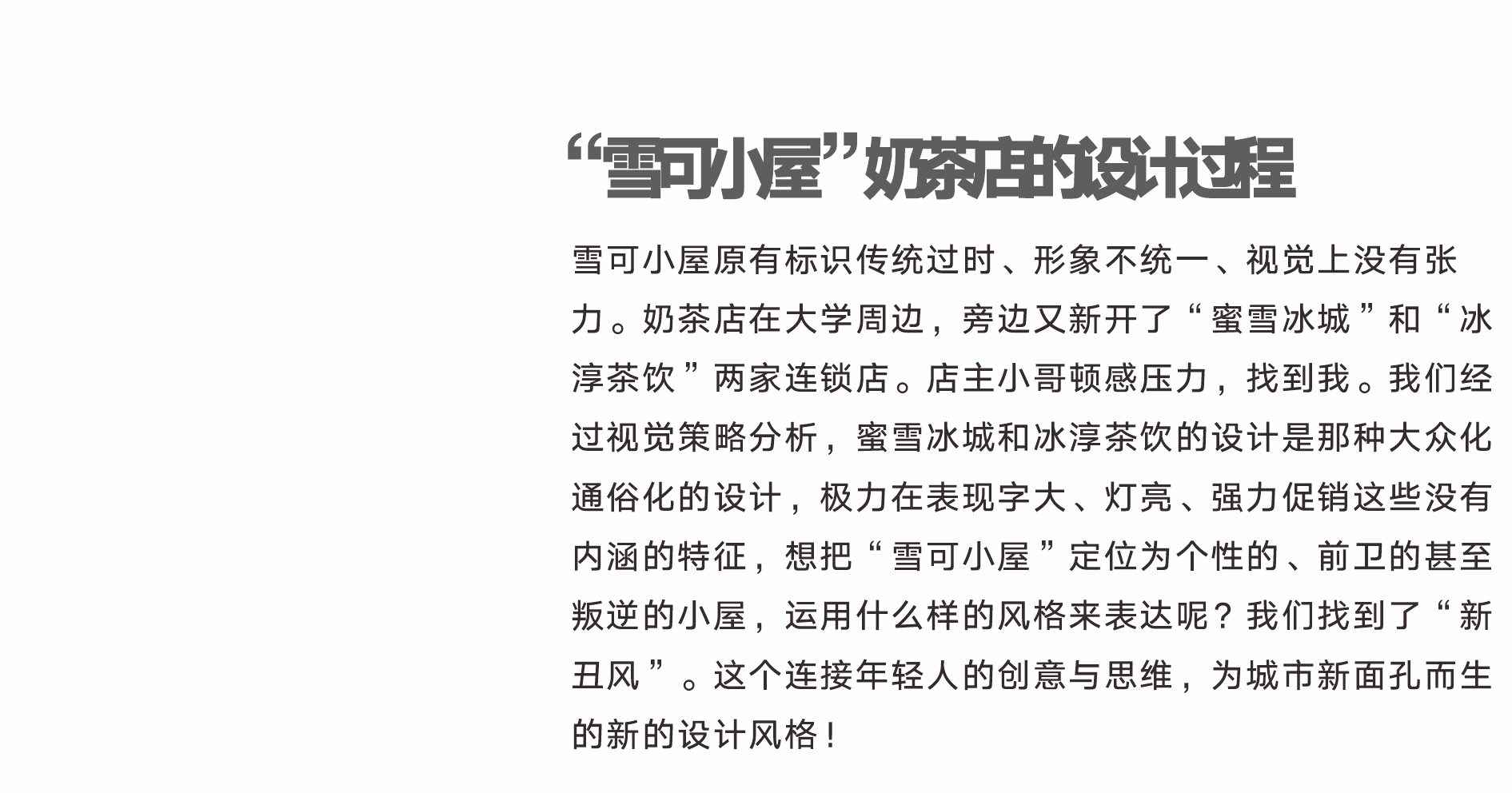 “雪可小屋”奶茶店的设计过程

雪可小屋原有标识传统过时、形象不统一、视觉上没有张力。奶茶店在大学周边，旁边又新开了“蜜雪冰城”和“冰淳茶饮”两家连锁店。店主小哥顿感压力，找到我。我们经过视觉策略分析，蜜雪冰城和冰淳茶饮的设计是那种大众化通俗化的设计，极力在表现字大、灯亮、强力促销这些没有内涵的特征，想把“雪可小屋”定位为个性的、前卫的甚至叛逆的小屋，运用什么样的风格来表达呢？我们找到了“新丑风”。这个连接年轻人的创意与思维，为城市新面孔而生的新的设计风格！